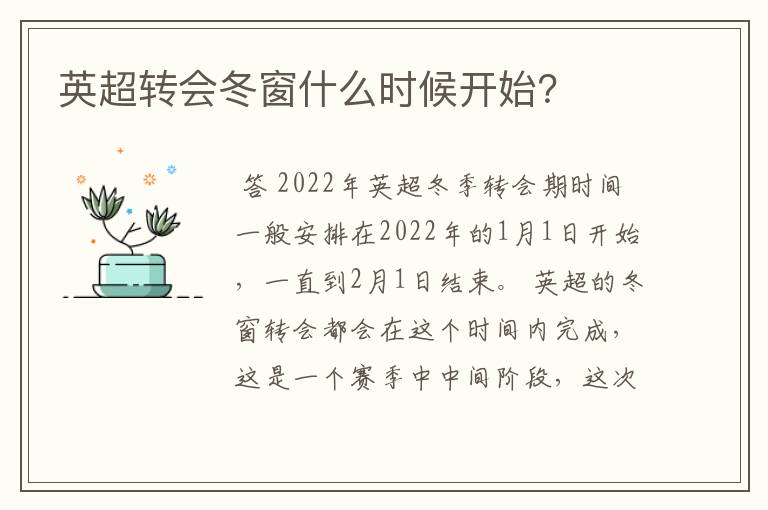 英超转会冬窗什么时候开始?

答 2022年英超冬季转会期时间一般安排在2022年的1月1日开始，一直到2月1日结束。 英超的冬窗转会都会在这个时间内完成，这是一个赛季中中间阶段，这次